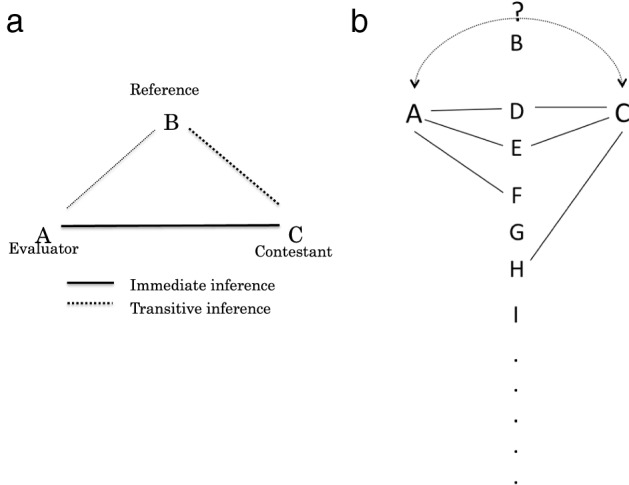 a

Reference

B

A
Evaluator

C
Contestant

Immediate inference
Transitive inference

b

?
B

A

D

C

E

F

G

H

I

.
.
.
.
.